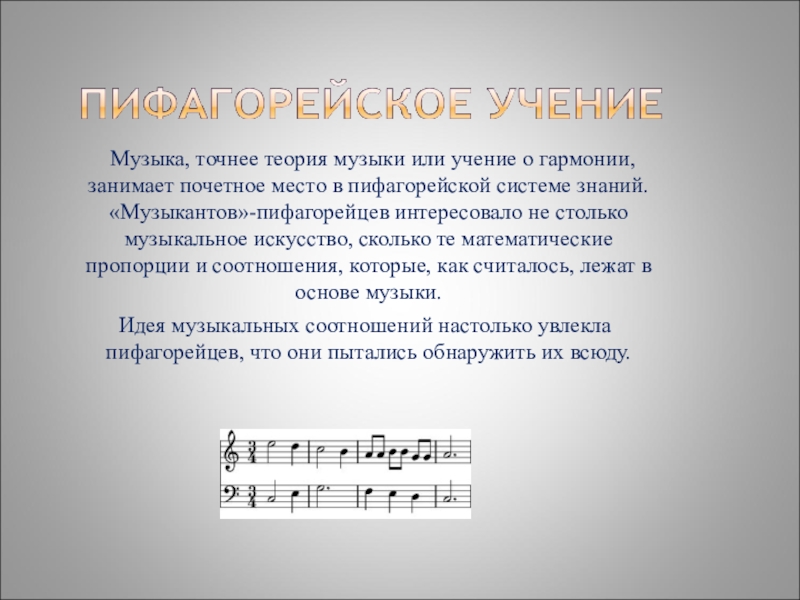 ПИФАГОРЕЙСКОЕ УЧЕНИЕ

Музыка, точнее теория музыки или учение о гармонии, занимает почетное место в пифагорейской системе знаний. «Музыкантов»-пифагорейцев интересовало не столько музыкальное искусство, сколько те математические пропорции и соотношения, которые, как считалось, лежат в основе музыки.

Идея музыкальных соотношений настолько увлекла пифагорейцев, что они пытались обнаружить их всюду.

$\frac{3}{4}$

$\frac{3}{4}$